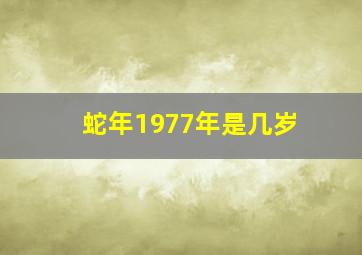 蛇年1977年是几岁